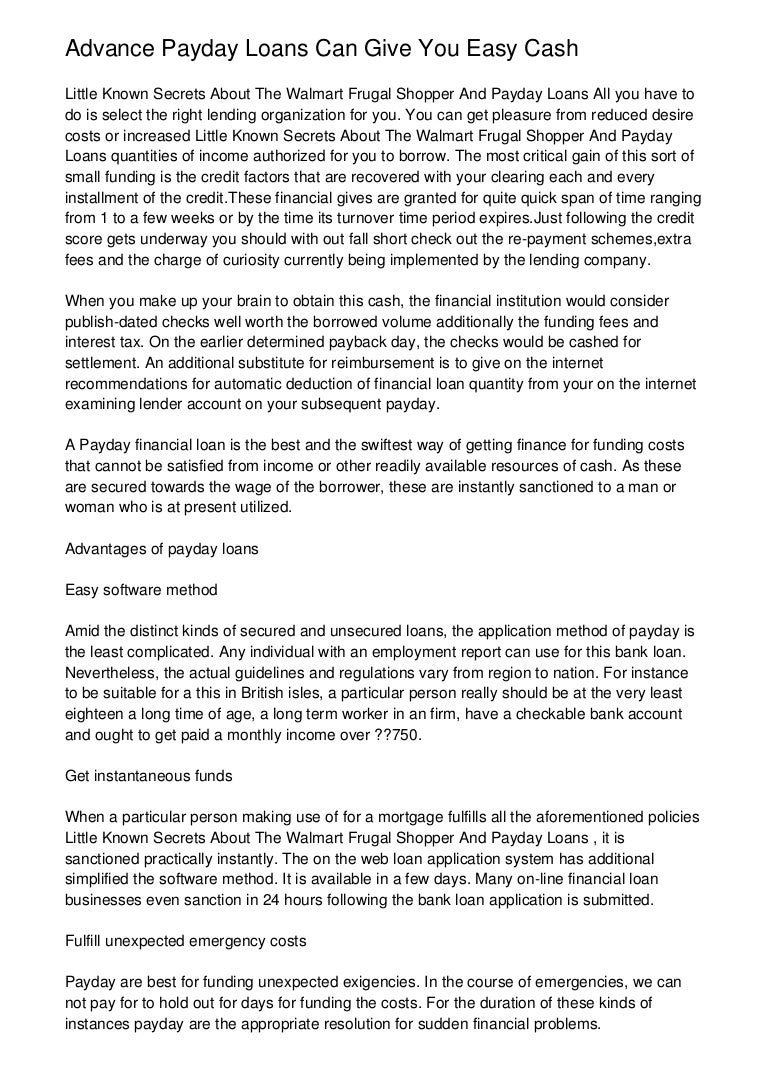 Advance Payday Loans Can Give You Easy Cash

Little Known Secrets About The Walmart Frugal Shopper And Payday Loans All you have to do is select the right lending organization for you. You can get pleasure from reduced desire costs or increased Little Known Secrets About The Walmart Frugal Shopper And Payday Loans quantities of income authorized for you to borrow. The most critical gain of this sort of small funding is the credit factors that are recovered with your clearing each and every installment of the credit.These financial gives are granted for quite quick span of time ranging from 1 to a few weeks or by the time its turnover time period expires.Just following the credit score gets underway you should with out fall short check out the re-payment schemes,extra fees and the charge of curiosity currently being implemented by the lending company.

When you make up your brain to obtain this cash, the financial institution would consider publish-dated checks well worth the borrowed volume additionally the funding fees and interest tax. On the earlier determined payback day, the checks would be cashed for settlement. An additional substitute for reimbursement is to give on the internet recommendations for automatic deduction of financial loan quantity from your on the internet examining lender account on your subsequent payday.

A Payday financial loan is the best and the swiftest way of getting finance for funding costs that cannot be satisfied from income or other readily available resources of cash. As these are secured towards the wage of the borrower, these are instantly sanctioned to a man or woman who is at present utilized.

Advantages of payday loans

Easy software method

Amid the distinct kinds of secured and unsecured loans, the application method of payday is the least complicated. Any individual with an employment report can use for this bank loan. Nevertheless, the actual guidelines and regulations vary from region to nation. For instance to be suitable for a this in British isles, a particular person really should be at the very least eighteen a long time of age, a long term worker in an firm, have a checkable bank account and ought to get paid a monthly income over ??750.

Get instantaneous funds

When a particular person making use of for a mortgage fulfills all the aforementioned policies Little Known Secrets About The Walmart Frugal Shopper And Payday Loans , it is sanctioned practically instantly. The on the web loan application system has additional simplified the software method. It is available in a few days. Many on-line financial loan businesses even sanction in 24 hours following the bank loan application is submitted.

Fulfill unexpected emergency costs

Payday are best for funding unexpected exigencies. In the course of emergencies, we can not pay for to hold out for days for funding the costs. For the duration of these kinds of instances payday are the appropriate resolution for sudden financial problems.